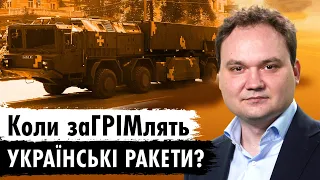 Коли заГРІМлять
УКРАЇНСЬКІ РАКЕТИ?